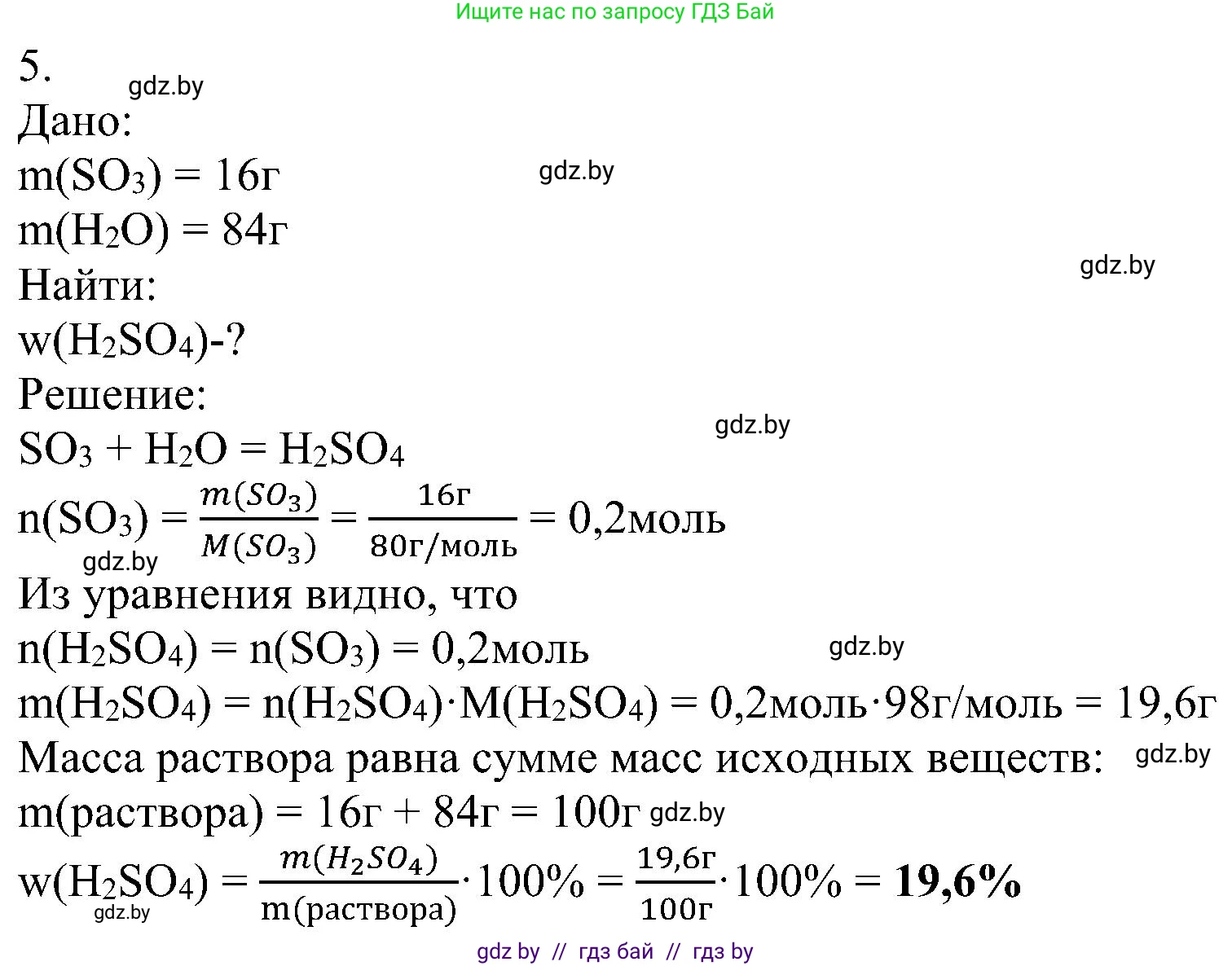 Ищите нас по запросу ГДЗ Бай

5.

gdz.by

Дано:

$m(SO_3) = 16г$ gdz.by

$m(H_2O) = 84г$

gdz.by

Найти:

$w(H_2SO_4)$-?

Решение:

gdz.by

$SO_3 + H_2O = H_2SO_4$

$n(SO_3) = \frac{m(SO_3)}{M(SO_3)} = \frac{16г}{80г/моль} = 0,2моль$

gdz.by

Из уравнения видно, что

$n(H_2SO_4) = n(SO_3) = 0,2моль$ gdz.by

$m(H_2SO_4) = n(H_2SO_4) \cdot M(H_2SO_4) = 0,2моль \cdot 98г/моль = 19,6г$

Масса раствора равна сумме масс исходных веществ: gdz.by

$m(раствора) = 16г + 84г = 100г$ gdz.by

$w(H_2SO_4) = \frac{m(H_2SO_4)}{m(раствора)} \cdot 100\% = \frac{19,6г}{100г} \cdot 100\% = \mathbf{19,6\%}$

gdz.by

gdz by // гдз бай // гдз by